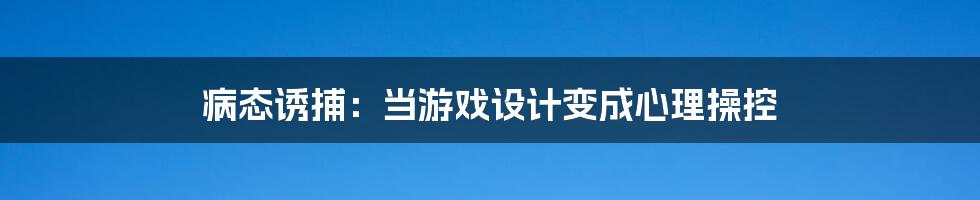 病态诱捕：当游戏设计变成心理操控